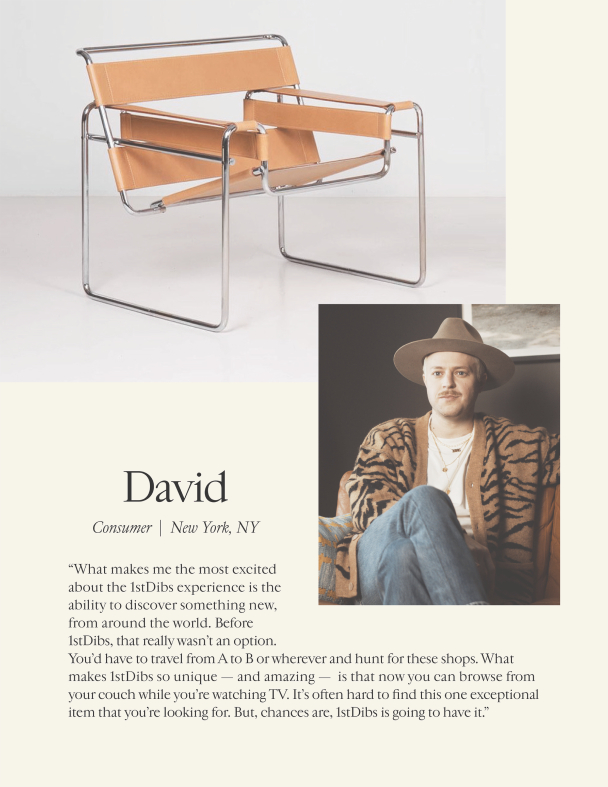 David

Consumer | New York, NY

“What makes me the most excited about the 1stDibs experience is the ability to discover something new, from around the world. Before 1stDibs, that really wasn’t an option. You’d have to travel from A to B or wherever and hunt for these shops. What makes 1stDibs so unique — and amazing — is that now you can browse from your couch while you’re watching TV. It’s often hard to find this one exceptional item that you’re looking for. But, chances are, 1stDibs is going to have it.”